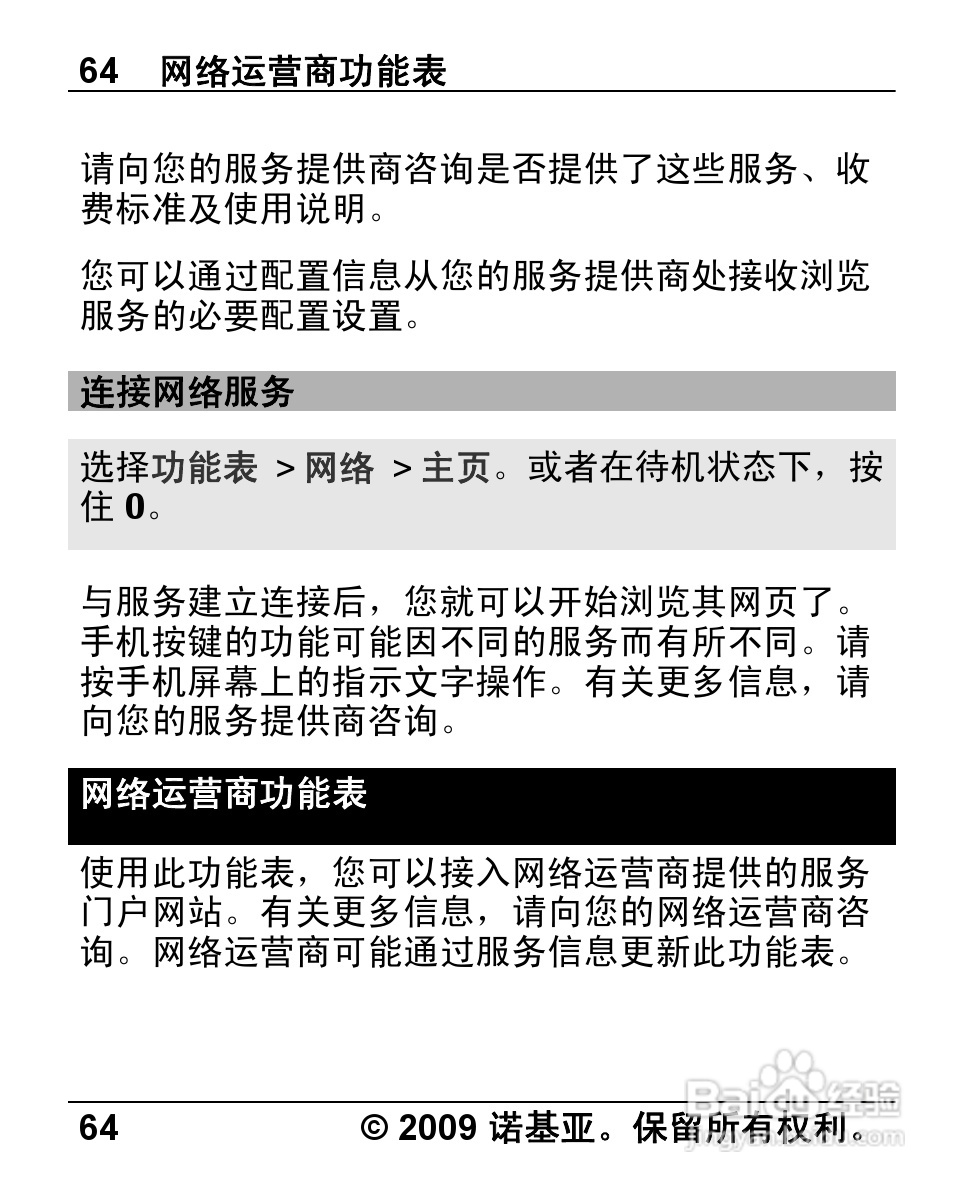 64 网络运营商功能表

请向您的服务提供商咨询是否提供了这些服务、收费标准及使用说明。

您可以通过配置信息从您的服务提供商处接收浏览服务的必要配置设置。

连接网络服务

选择功能表 > 网络 > 主页。或者在待机状态下，按住 0。

与服务建立连接后，您就可以开始浏览其网页了。手机按键的功能可能因不同的服务而有所不同。请按手机屏幕上的指示文字操作。有关更多信息，请向您的服务提供商咨询。

网络运营商功能表

使用此功能表，您可以接入网络运营商提供的服务门户网站。有关更多信息，请向您的网络运营商咨询。网络运营商可能通过服务信息更新此功能表。

Baidu 经验

64 © 2009 诺基亚。保留所有权利。